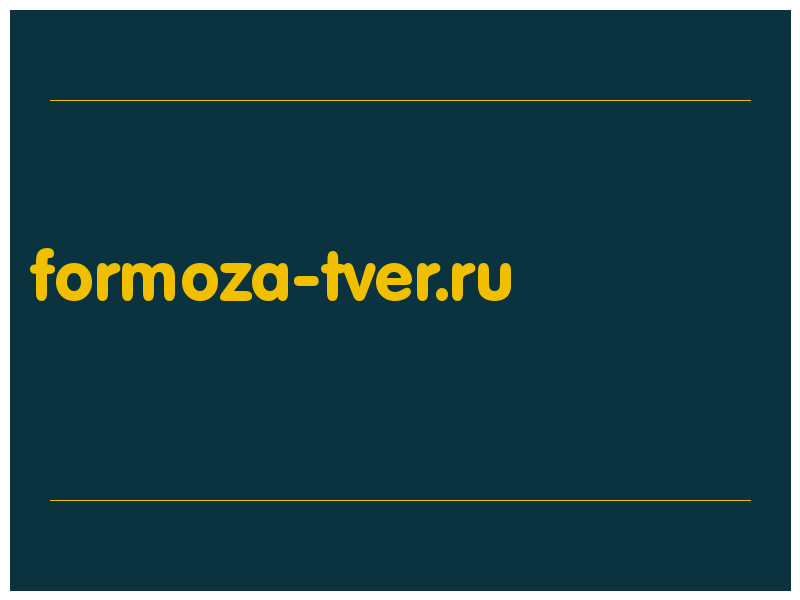 formoza-tver.ru